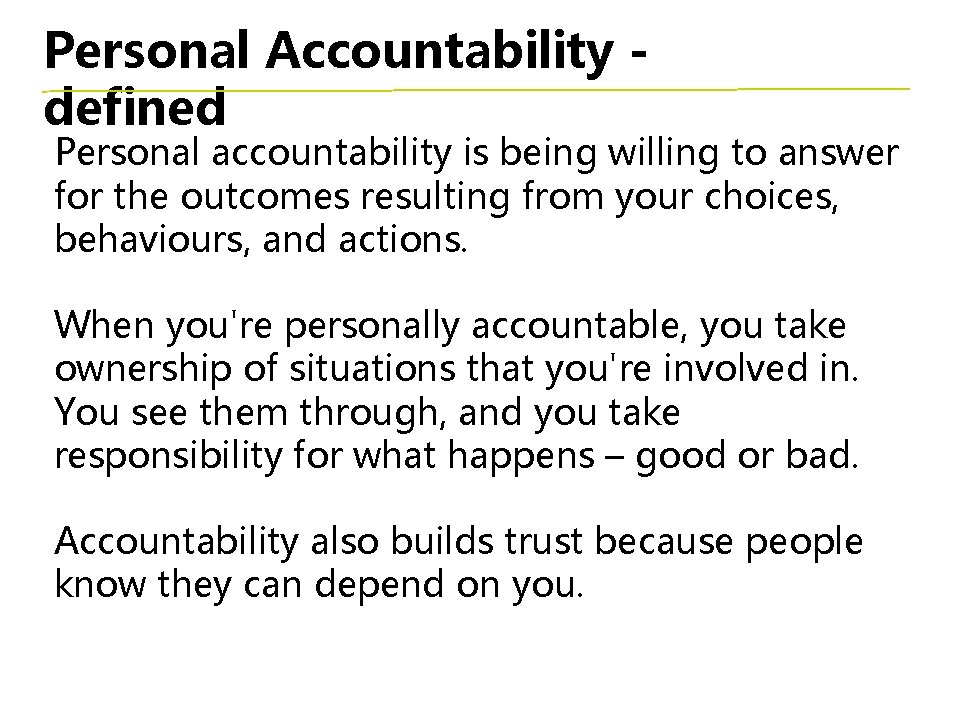 Personal Accountability - defined

Personal accountability is being willing to answer for the outcomes resulting from your choices, behaviours, and actions.

When you're personally accountable, you take ownership of situations that you're involved in. You see them through, and you take responsibility for what happens – good or bad.

Accountability also builds trust because people know they can depend on you.